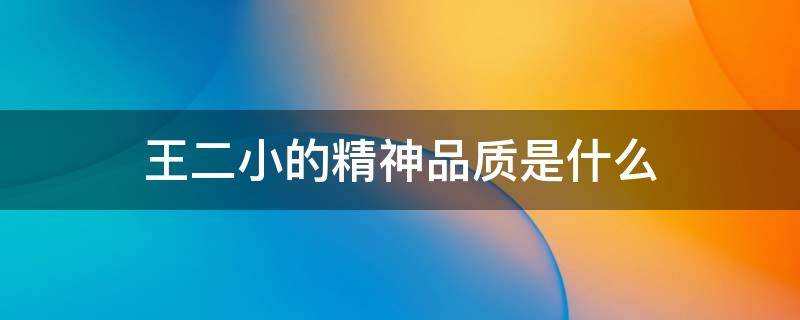 王二小的精神品质是什么